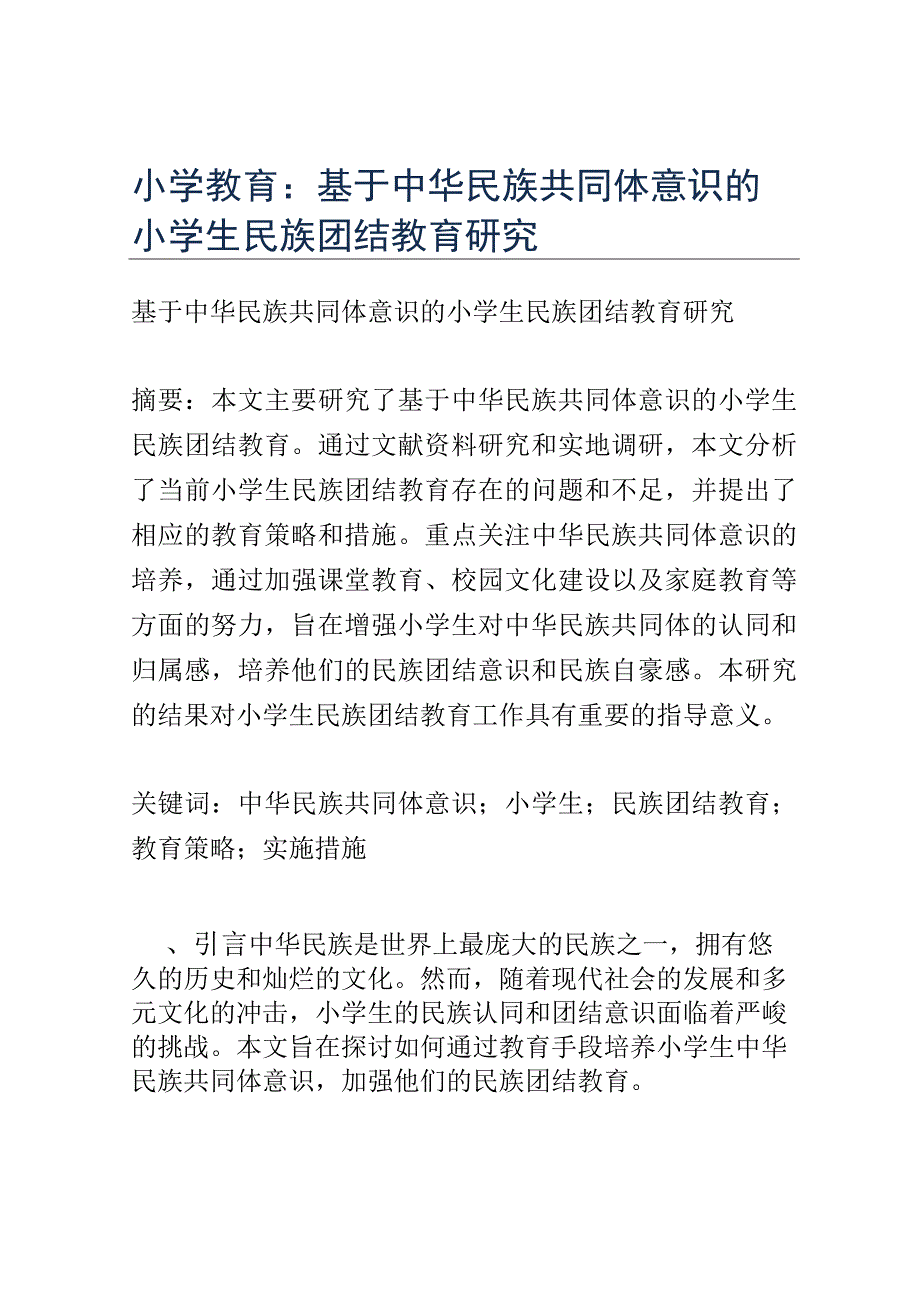 小学教育：基于中华民族共同体意识的小学生民族团结教育研究

基于中华民族共同体意识的小学生民族团结教育研究

摘要：本文主要研究了基于中华民族共同体意识的小学生民族团结教育。通过文献资料研究和实地调研，本文分析了当前小学生民族团结教育存在的问题和不足，并提出了相应的教育策略和措施。重点关注中华民族共同体意识的培养，通过加强课堂教育、校园文化建设以及家庭教育等方面的努力，旨在增强小学生对中华民族共同体的认同和归属感，培养他们的民族团结意识和民族自豪感。本研究的结果对小学生民族团结教育工作具有重要的指导意义。

关键词：中华民族共同体意识；小学生；民族团结教育；教育策略；实施措施

、引言中华民族是世界上最庞大的民族之一，拥有悠久的历史和灿烂的文化。然而，随着现代社会的发展和多元文化的冲击，小学生的民族认同和团结意识面临着严峻的挑战。本文旨在探讨如何通过教育手段培养小学生中华民族共同体意识，加强他们的民族团结教育。